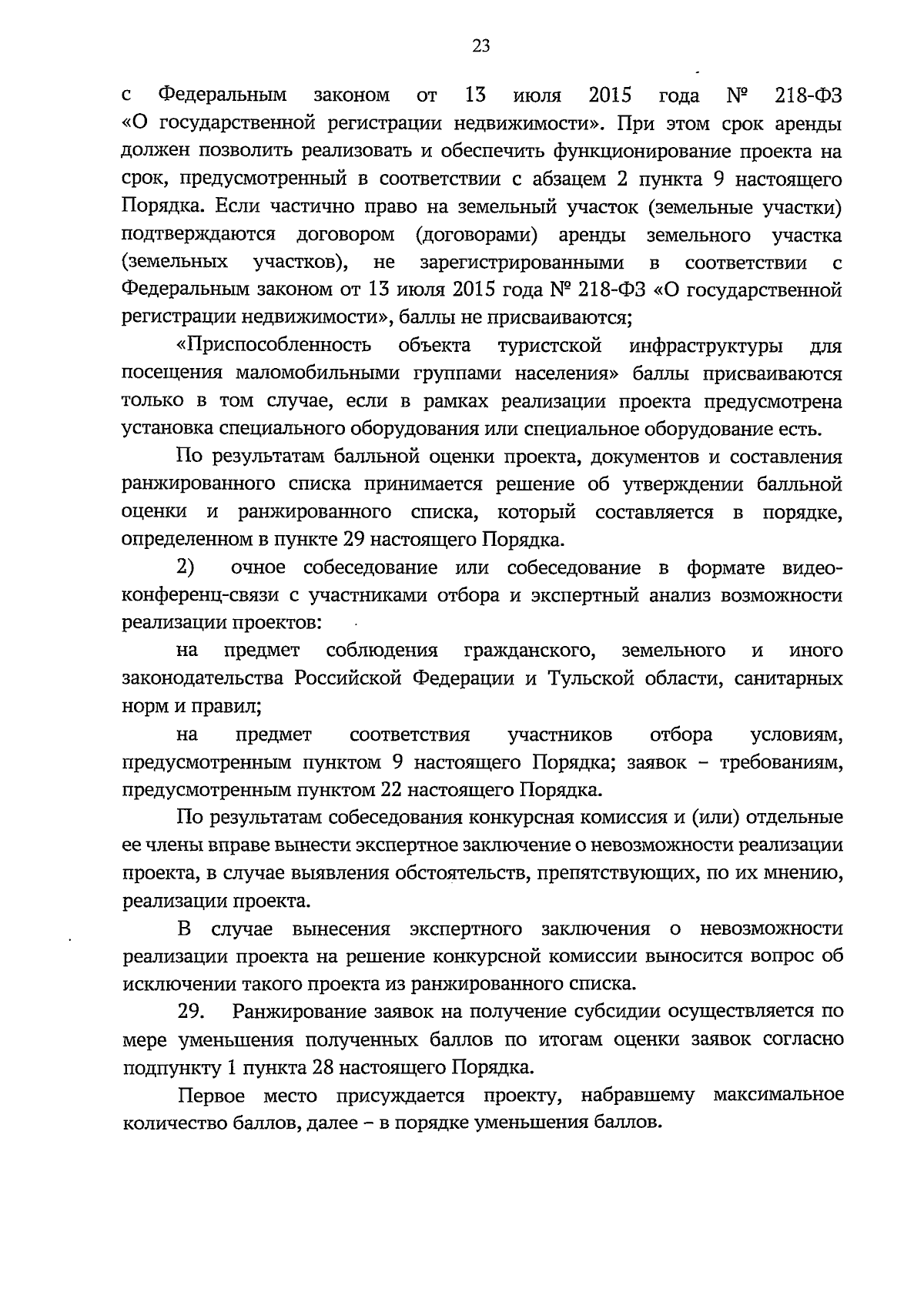 23

с Федеральным законом от 13 июля 2015 года № 218-ФЗ «О государственной регистрации недвижимости». При этом срок аренды должен позволить реализовать и обеспечить функционирование проекта на срок, предусмотренный в соответствии с абзацем 2 пункта 9 настоящего Порядка. Если частично право на земельный участок (земельные участки) подтверждаются договором (договорами) аренды земельного участка (земельных участков), не зарегистрированными в соответствии с Федеральным законом от 13 июля 2015 года № 218-ФЗ «О государственной регистрации недвижимости», баллы не присваиваются;

«Приспособленность объекта туристской инфраструктуры для посещения маломобильными группами населения» баллы присваиваются только в том случае, если в рамках реализации проекта предусмотрена установка специального оборудования или специальное оборудование есть.

По результатам балльной оценки проекта, документов и составления ранжированного списка принимается решение об утверждении балльной оценки и ранжированного списка, который составляется в порядке, определенном в пункте 29 настоящего Порядка.

2) очное собеседование или собеседование в формате видеоконференц-связи с участниками отбора и экспертный анализ возможности реализации проектов:

на предмет соблюдения гражданского, земельного и иного законодательства Российской Федерации и Тульской области, санитарных норм и правил;

на предмет соответствия участников отбора условиям, предусмотренным пунктом 9 настоящего Порядка; заявок – требованиям, предусмотренным пунктом 22 настоящего Порядка.

По результатам собеседования конкурсная комиссия и (или) отдельные ее члены вправе вынести экспертное заключение о невозможности реализации проекта, в случае выявления обстоятельств, препятствующих, по их мнению, реализации проекта.

В случае вынесения экспертного заключения о невозможности реализации проекта на решение конкурсной комиссии выносится вопрос об исключении такого проекта из ранжированного списка.

29. Ранжирование заявок на получение субсидии осуществляется по мере уменьшения полученных баллов по итогам оценки заявок согласно подпункту 1 пункта 28 настоящего Порядка.

Первое место присуждается проекту, набравшему максимальное количество баллов, далее – в порядке уменьшения баллов.